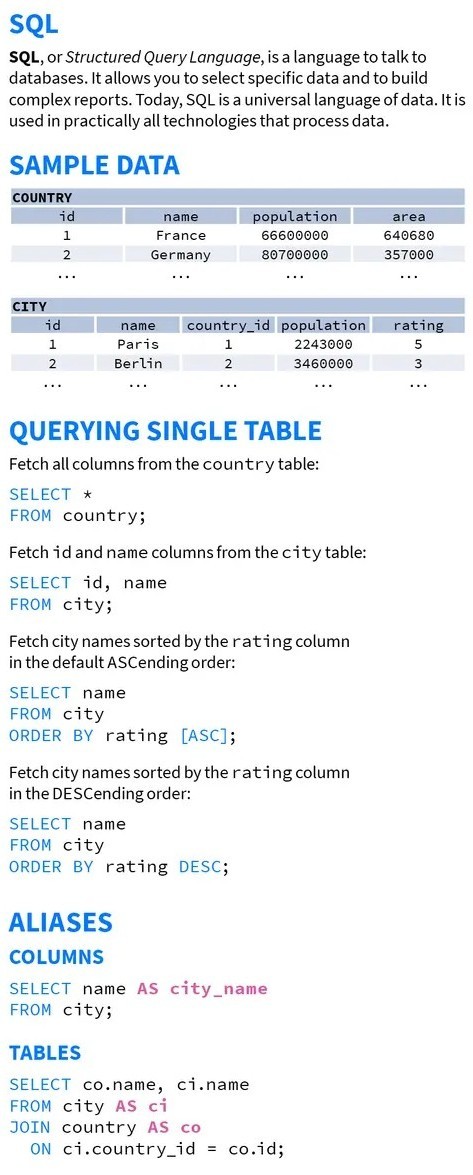 SQL

SQL, or Structured Query Language, is a language to talk to databases. It allows you to select specific data and to build complex reports. Today, SQL is a universal language of data. It is used in practically all technologies that process data.

SAMPLE DATA

COUNTRY

| id | name | population | area |
|---|---|---|---|
| 1 | France | 66600000 | 640680 |
| 2 | Germany | 80700000 | 357000 |
| ... | ... | ... | ... |

CITY

| id | name | country_id | population | rating |
|---|---|---|---|---|
| 1 | Paris | 1 | 2243000 | 5 |
| 2 | Berlin | 2 | 3460000 | 3 |
| ... | ... | ... | ... | ... |

QUERYING SINGLE TABLE

Fetch all columns from the country table:

SELECT *
FROM country;

Fetch id and name columns from the city table:

SELECT id, name
FROM city;

Fetch city names sorted by the rating column in the default ASCending order:

SELECT name
FROM city
ORDER BY rating [ASC];

Fetch city names sorted by the rating column in the DESCending order:

SELECT name
FROM city
ORDER BY rating DESC;

ALIASES

COLUMNS

SELECT name AS city_name
FROM city;

TABLES

SELECT co.name, ci.name
FROM city AS ci
JOIN country AS co
ON ci.country_id = co.id;